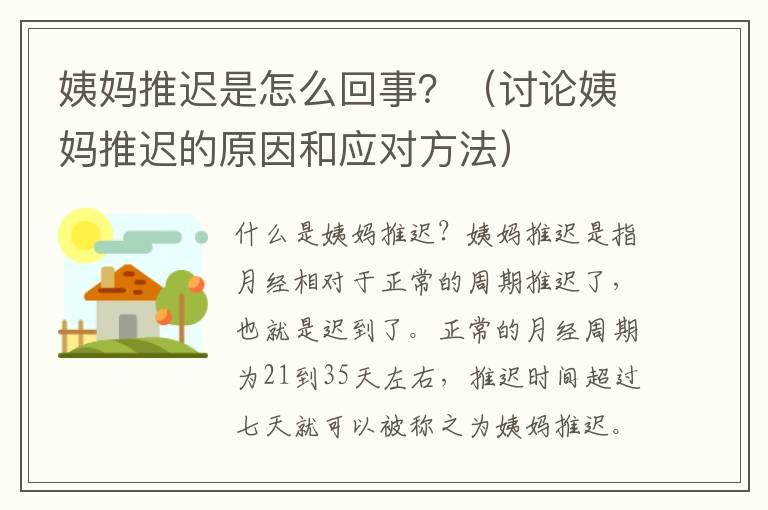 姨妈推迟是怎么回事？（讨论姨妈推迟的原因和应对方法）

什么是姨妈推迟？姨妈推迟是指月经相对于正常的周期推迟了，也就是迟到了。正常的月经周期为21到35天左右，推迟时间超过七天就可以被称之为姨妈推迟。